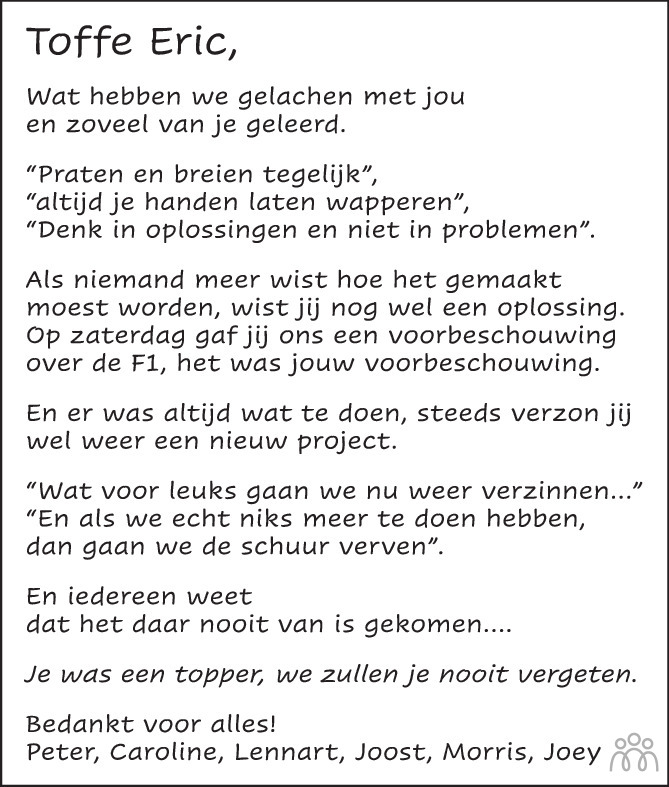 Toffe Eric,

Wat hebben we gelachen met jou
en zoveel van je geleerd.

“Praten en breien tegelijk”,
“altijd je handen laten wapperen”,
“Denk in oplossingen en niet in problemen”.

Als niemand meer wist hoe het gemaakt moest worden, wist jij nog wel een oplossing. Op zaterdag gaf jij ons een voorbeschouwing over de F1, het was jouw voorbeschouwing.

En er was altijd wat te doen, steeds verzon jij wel weer een nieuw project.

“Wat voor leuks gaan we nu weer verzinnen...”
“En als we echt niks meer te doen hebben,
dan gaan we de schuur verven”.

En iedereen weet
dat het daar nooit van is gekomen....

Je was een topper, we zullen je nooit vergeten.

Bedankt voor alles!
Peter, Caroline, Lennart, Joost, Morris, Joey